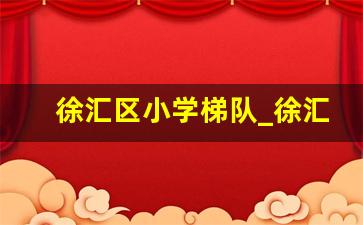 徐汇区小学梯队_徐汇